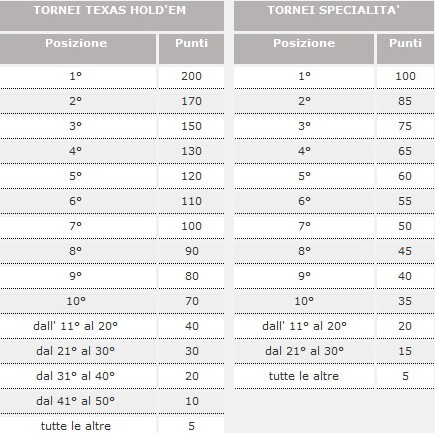 TORNEI TEXAS HOLD'EM

| Posizione | Punti |
|---|---|
| 1° | 200 |
| 2° | 170 |
| 3° | 150 |
| 4° | 130 |
| 5° | 120 |
| 6° | 110 |
| 7° | 100 |
| 8° | 90 |
| 9° | 80 |
| 10° | 70 |
| dall' 11° al 20° | 40 |
| dal 21° al 30° | 30 |
| dal 31° al 40° | 20 |
| dal 41° al 50° | 10 |
| tutte le altre | 5 |

TORNEI SPECIALITA'

| Posizione | Punti |
|---|---|
| 1° | 100 |
| 2° | 85 |
| 3° | 75 |
| 4° | 65 |
| 5° | 60 |
| 6° | 55 |
| 7° | 50 |
| 8° | 45 |
| 9° | 40 |
| 10° | 35 |
| dall' 11° al 20° | 20 |
| dal 21° al 30° | 15 |
| tutte le altre | 5 |